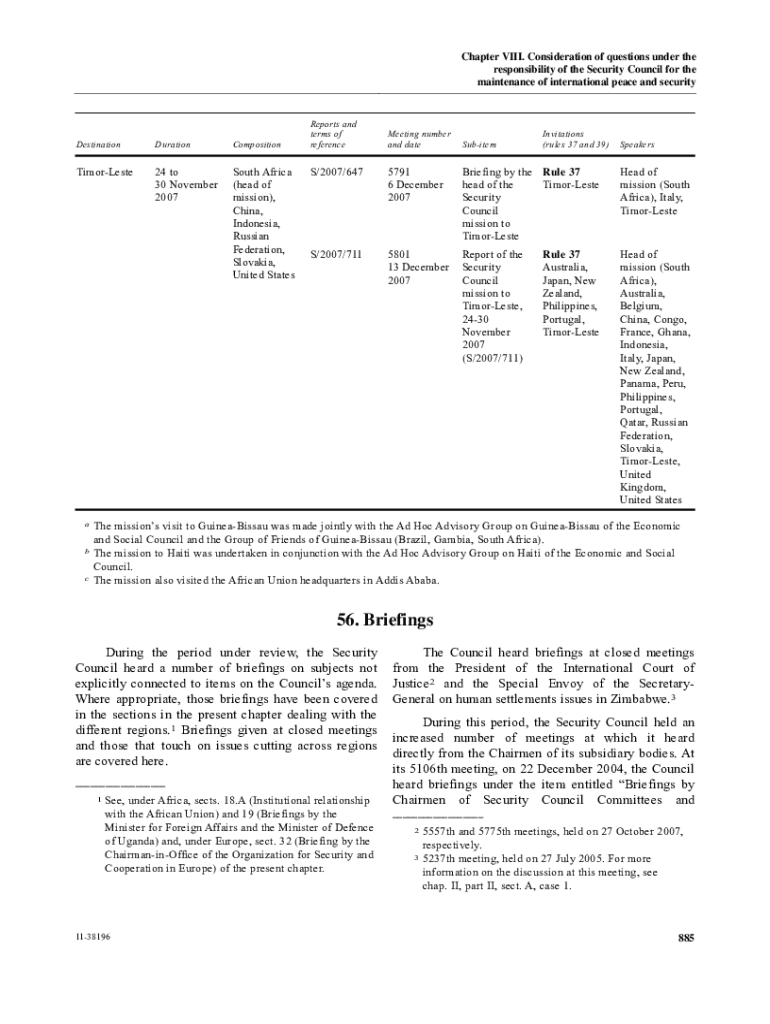 Chapter VIII. Consideration of questions under the responsibility of the Security Council for the maintenance of international peace and security

| Destination | Duration | Composition | Reports and terms of reference | Meeting number and date | Sub-item | Invitations (rules 37 and 39) | Speakers |
|---|---|---|---|---|---|---|---|
| Timor-Leste | 24 to 30 November 2007 | South Africa (head of mission), China, Indonesia, Russian Federation, Slovakia, United States | S/2007/647 | 5791 6 December 2007 | Briefing by the head of the Security Council mission to Timor-Leste | **Rule 37** Timor-Leste | Head of mission (South Africa), Italy, Timor-Leste |
| | | | S/2007/711 | 5801 13 December 2007 | Report of the Security Council mission to Timor-Leste, 24-30 November 2007 (S/2007/711) | **Rule 37** Australia, Japan, New Zealand, Philippines, Portugal, Timor-Leste | Head of mission (South Africa), Australia, Belgium, China, Congo, France, Ghana, Indonesia, Italy, Japan, New Zealand, Panama, Peru, Philippines, Portugal, Qatar, Russian Federation, Slovakia, Timor-Leste, United Kingdom, United States |

$^a$ The mission's visit to Guinea-Bissau was made jointly with the Ad Hoc Advisory Group on Guinea-Bissau of the Economic and Social Council and the Group of Friends of Guinea-Bissau (Brazil, Gambia, South Africa).
$^b$ The mission to Haiti was undertaken in conjunction with the Ad Hoc Advisory Group on Haiti of the Economic and Social Council.
$^c$ The mission also visited the African Union headquarters in Addis Ababa.

56. Briefings

During the period under review, the Security Council heard a number of briefings on subjects not explicitly connected to items on the Council's agenda. Where appropriate, those briefings have been covered in the sections in the present chapter dealing with the different regions.$^1$ Briefings given at closed meetings and those that touch on issues cutting across regions are covered here.

$^1$ See, under Africa, sects. 18.A (Institutional relationship with the African Union) and 19 (Briefings by the Minister for Foreign Affairs and the Minister of Defence of Uganda) and, under Europe, sect. 32 (Briefing by the Chairman-in-Office of the Organization for Security and Cooperation in Europe) of the present chapter.

The Council heard briefings at closed meetings from the President of the International Court of Justice$^2$ and the Special Envoy of the Secretary-General on human settlements issues in Zimbabwe.$^3$

During this period, the Security Council held an increased number of meetings at which it heard directly from the Chairmen of its subsidiary bodies. At its 5106th meeting, on 22 December 2004, the Council heard briefings under the item entitled "Briefings by Chairmen of Security Council Committees and

$^2$ 5557th and 5775th meetings, held on 27 October 2007, respectively.
$^3$ 5237th meeting, held on 27 July 2005. For more information on the discussion at this meeting, see chap. II, part II, sect. A, case 1.

11-38196

885